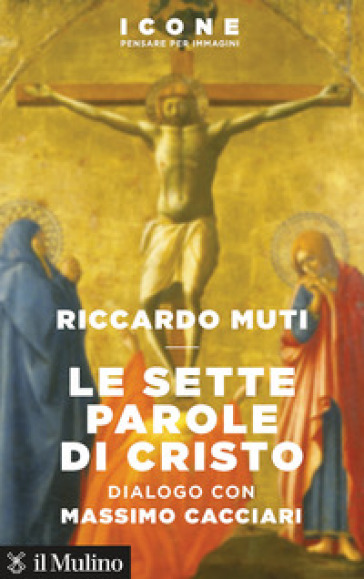 ICONE
PENSARE PER IMMAGINI

RICCARDO MUTI

LE SETTE PAROLE DI CRISTO

DIALOGO CON
MASSIMO CACCIARI

il Mulino